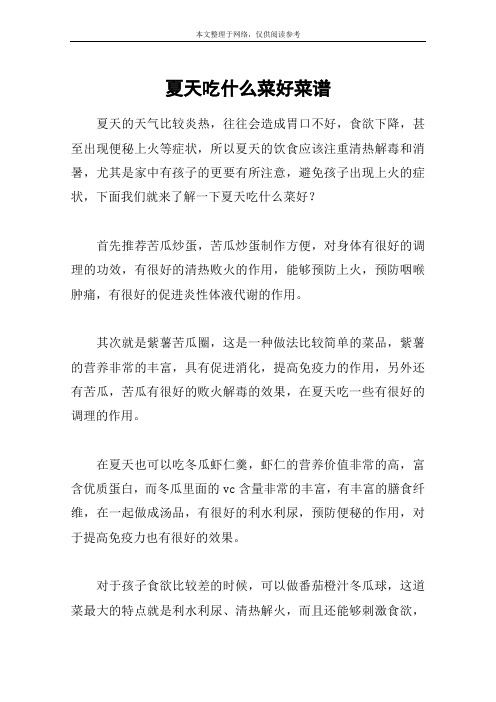 本文整理于网络，仅供阅读参考

夏天吃什么菜好菜谱

夏天的天气比较炎热，往往会造成胃口不好，食欲下降，甚至出现便秘上火等症状，所以夏天的饮食应该注重清热解毒和消暑，尤其是家中有孩子的更要有所注意，避免孩子出现上火的症状，下面我们就来了解一下夏天吃什么菜好？

首先推荐苦瓜炒蛋，苦瓜炒蛋制作方便，对身体有很好的调理的功效，有很好的清热败火的作用，能够预防上火，预防咽喉肿痛，有很好的促进炎性体液代谢的作用。

其次就是紫薯苦瓜圈，这是一种做法比较简单的菜品，紫薯的营养非常的丰富，具有促进消化，提高免疫力的作用，另外还有苦瓜，苦瓜有很好的败火解毒的效果，在夏天吃一些有很好的调理的作用。

在夏天也可以吃冬瓜虾仁羹，虾仁的营养价值非常的高，富含优质蛋白，而冬瓜里面的 vc 含量非常的丰富，有丰富的膳食纤维，在一起做成汤品，有很好的利水利尿，预防便秘的作用，对于提高免疫力也有很好的效果。

对于孩子食欲比较差的时候，可以做番茄橙汁冬瓜球，这道菜最大的特点就是利水利尿、清热解火，而且还能够刺激食欲，